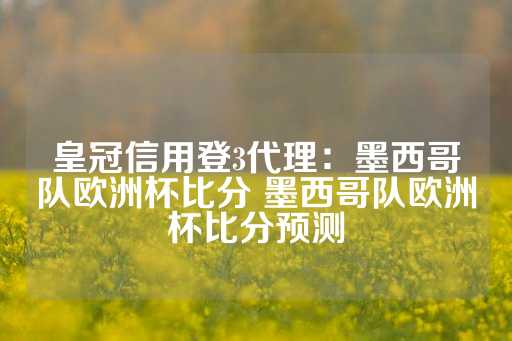 皇冠信用登3代理：墨西哥队欧洲杯比分 墨西哥队欧洲杯比分预测